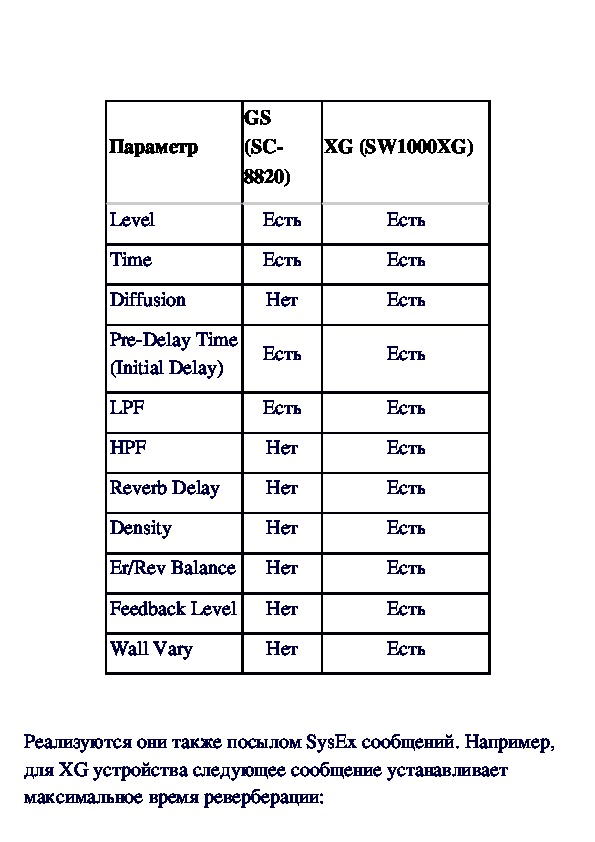 | Параметр | GS (SC-8820) | XG (SW1000XG) |
|---|---|---|
| Level | Есть | Есть |
| Time | Есть | Есть |
| Diffusion | Нет | Есть |
| Pre-Delay Time (Initial Delay) | Есть | Есть |
| LPF | Есть | Есть |
| HPF | Нет | Есть |
| Reverb Delay | Нет | Есть |
| Density | Нет | Есть |
| Er/Rev Balance | Нет | Есть |
| Feedback Level | Нет | Есть |
| Wall Vary | Нет | Есть |

Реализуются они также посылом SysEx сообщений. Например, для XG устройства следующее сообщение устанавливает максимальное время реверберации: